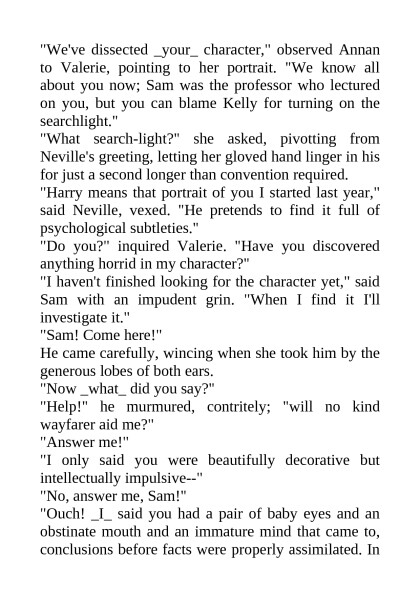 "We've dissected _your_ character," observed Annan to Valerie, pointing to her portrait. "We know all about you now; Sam was the professor who lectured on you, but you can blame Kelly for turning on the searchlight."
"What search-light?" she asked, pivotting from Neville's greeting, letting her gloved hand linger in his for just a second longer than convention required.
"Harry means that portrait of you I started last year," said Neville, vexed. "He pretends to find it full of psychological subtleties."
"Do you?" inquired Valerie. "Have you discovered anything horrid in my character?"
"I haven't finished looking for the character yet," said Sam with an impudent grin. "When I find it I'll investigate it."
"Sam! Come here!"
He came carefully, wincing when she took him by the generous lobes of both ears.
"Now _what_ did you say?"
"Help!" he murmured, contritely; "will no kind wayfarer aid me?"
"Answer me!"
"I only said you were beautifully decorative but intellectually impulsive--"
"No, answer me, Sam!"
"Ouch! _I_ said you had a pair of baby eyes and an obstinate mouth and an immature mind that came to, conclusions before facts were properly assimilated. In